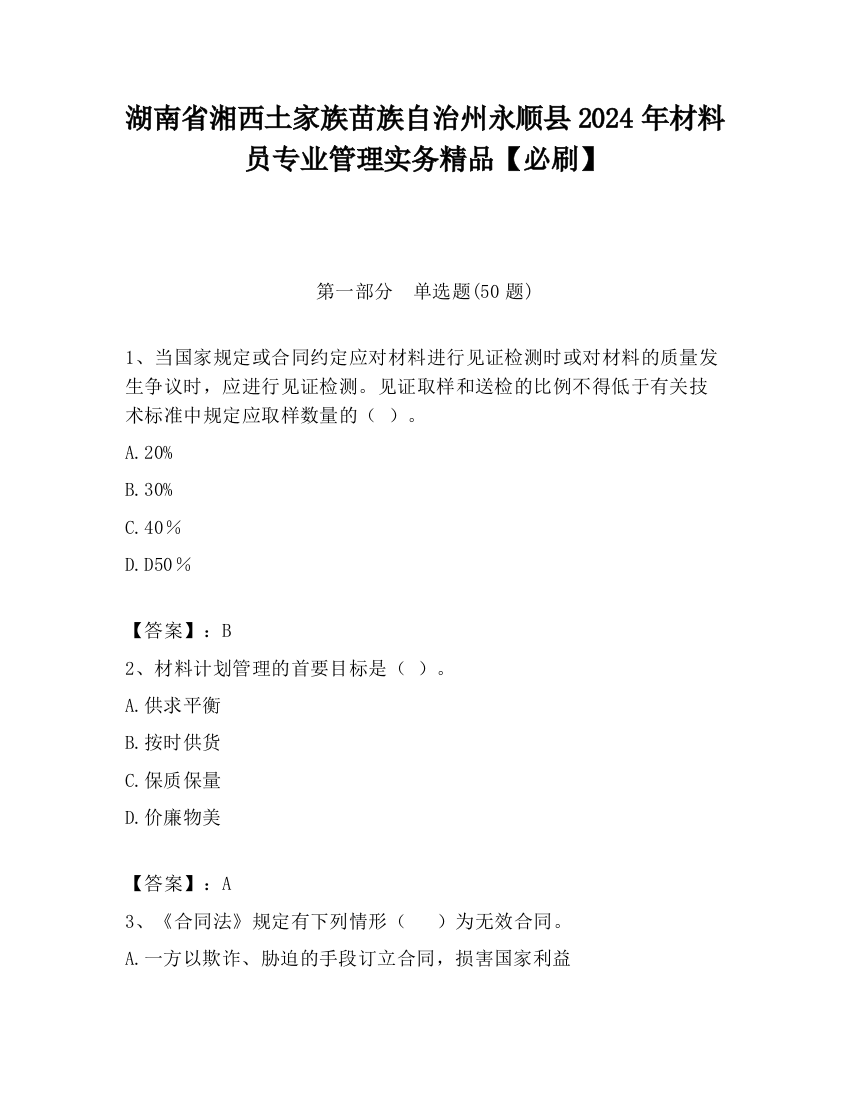 湖南省湘西土家族苗族自治州永顺县2024年材料员专业管理实务精品【必刷】

第一部分　单选题(50题)

1、当国家规定或合同约定应对材料进行见证检测时或对材料的质量发生争议时，应进行见证检测。见证取样和送检的比例不得低于有关技术标准中规定应取样数量的（ ）。

A.20%

B.30%

C.40％

D.D50％

【答案】：B

2、材料计划管理的首要目标是（ ）。

A.供求平衡

B.按时供货

C.保质保量

D.价廉物美

【答案】：A

3、《合同法》规定有下列情形（　　）为无效合同。

A.一方以欺诈、胁迫的手段订立合同，损害国家利益